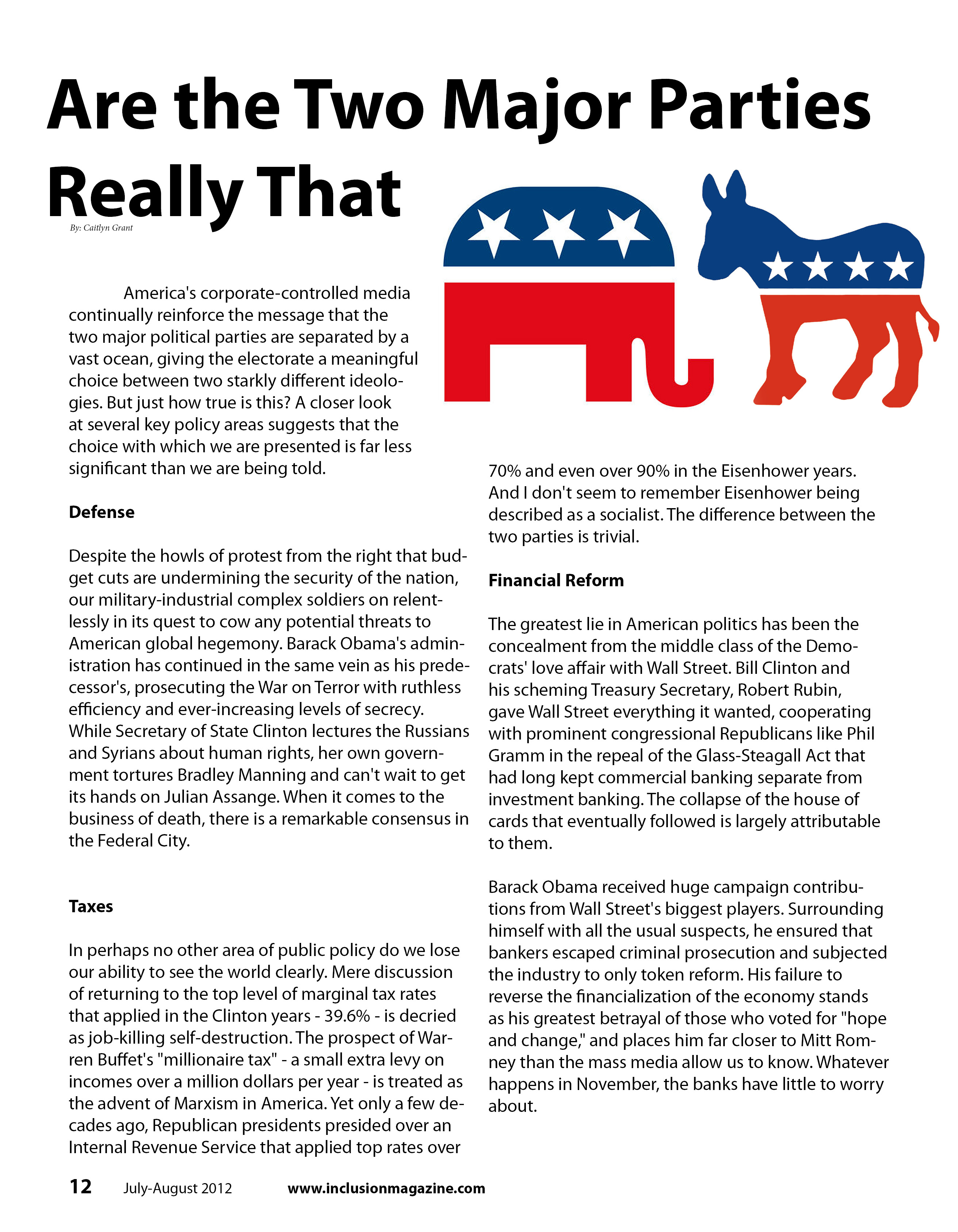 Are the Two Major Parties Really That

By: Caitlyn Grant

America's corporate-controlled media continually reinforce the message that the two major political parties are separated by a vast ocean, giving the electorate a meaningful choice between two starkly different ideologies. But just how true is this? A closer look at several key policy areas suggests that the choice with which we are presented is far less significant than we are being told.

Defense

Despite the howls of protest from the right that budget cuts are undermining the security of the nation, our military-industrial complex soldiers on relentlessly in its quest to cow any potential threats to American global hegemony. Barack Obama's administration has continued in the same vein as his predecessor's, prosecuting the War on Terror with ruthless efficiency and ever-increasing levels of secrecy. While Secretary of State Clinton lectures the Russians and Syrians about human rights, her own government tortures Bradley Manning and can't wait to get its hands on Julian Assange. When it comes to the business of death, there is a remarkable consensus in the Federal City.

Taxes

In perhaps no other area of public policy do we lose our ability to see the world clearly. Mere discussion of returning to the top level of marginal tax rates that applied in the Clinton years - 39.6% - is decried as job-killing self-destruction. The prospect of Warren Buffet's "millionaire tax" - a small extra levy on incomes over a million dollars per year - is treated as the advent of Marxism in America. Yet only a few decades ago, Republican presidents presided over an Internal Revenue Service that applied top rates over 70% and even over 90% in the Eisenhower years. And I don't seem to remember Eisenhower being described as a socialist. The difference between the two parties is trivial.

Financial Reform

The greatest lie in American politics has been the concealment from the middle class of the Democrats' love affair with Wall Street. Bill Clinton and his scheming Treasury Secretary, Robert Rubin, gave Wall Street everything it wanted, cooperating with prominent congressional Republicans like Phil Gramm in the repeal of the Glass-Steagall Act that had long kept commercial banking separate from investment banking. The collapse of the house of cards that eventually followed is largely attributable to them.

Barack Obama received huge campaign contributions from Wall Street's biggest players. Surrounding himself with all the usual suspects, he ensured that bankers escaped criminal prosecution and subjected the industry to only token reform. His failure to reverse the financialization of the economy stands as his greatest betrayal of those who voted for "hope and change," and places him far closer to Mitt Romney than the mass media allow us to know. Whatever happens in November, the banks have little to worry about.

12 July-August 2012 www.inclusionmagazine.com